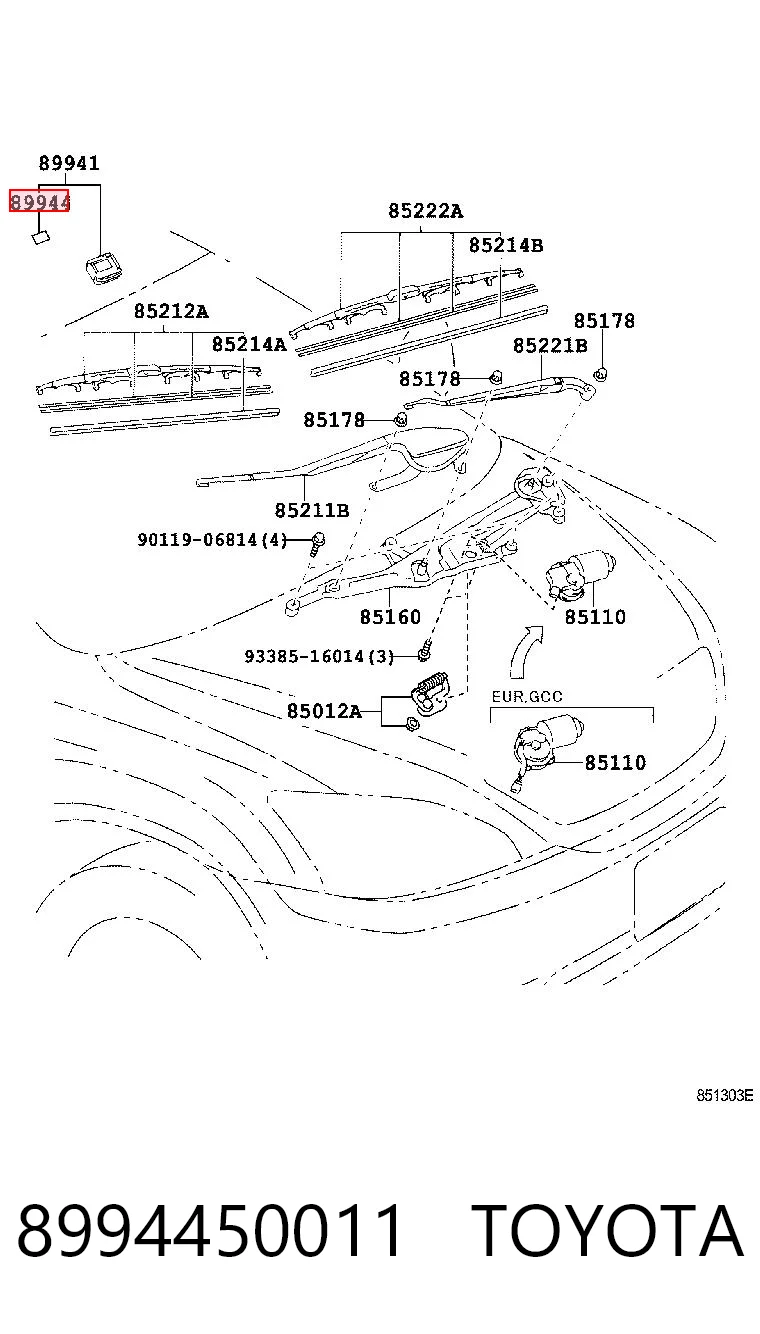 89941
89944
85222A
85214B
85212A
85214A
85178
85221B
85178
85178
85211B
90119-06814(4)
85160
85110
93385-16014(3)
85012A
EUR.GCC
85110
851303E
8994450011 TOYOTA